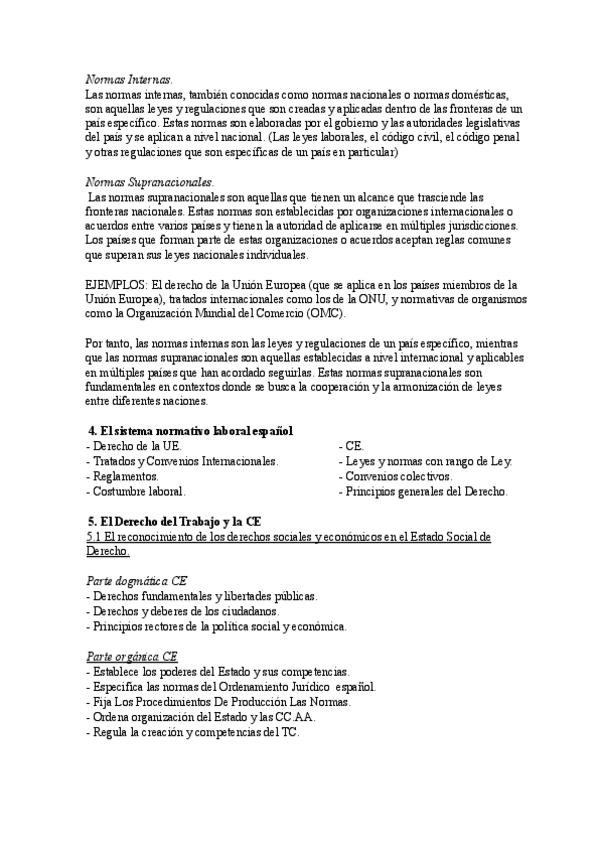 Normas Internas.
Las normas internas, también conocidas como normas nacionales o normas domésticas, son aquellas leyes y regulaciones que son creadas y aplicadas dentro de las fronteras de un país específico. Estas normas son elaboradas por el gobierno y las autoridades legislativas del país y se aplican a nivel nacional. (Las leyes laborales, el código civil, el código penal y otras regulaciones que son específicas de un país en particular)

Normas Supranacionales.
Las normas supranacionales son aquellas que tienen un alcance que trasciende las fronteras nacionales. Estas normas son establecidas por organizaciones internacionales o acuerdos entre varios países y tienen la autoridad de aplicarse en múltiples jurisdicciones. Los países que forman parte de estas organizaciones o acuerdos aceptan reglas comunes que superan sus leyes nacionales individuales.

EJEMPLOS: El derecho de la Unión Europea (que se aplica en los países miembros de la Unión Europea), tratados internacionales como los de la ONU, y normativas de organismos como la Organización Mundial del Comercio (OMC).

Por tanto, las normas internas son las leyes y regulaciones de un país específico, mientras que las normas supranacionales son aquellas establecidas a nivel internacional y aplicables en múltiples países que han acordado seguirlas. Estas normas supranacionales son fundamentales en contextos donde se busca la cooperación y la armonización de leyes entre diferentes naciones.

4. El sistema normativo laboral español
- Derecho de la UE.
- Tratados y Convenios Internacionales.
- Reglamentos.
- Costumbre laboral.

- CE.
- Leyes y normas con rango de Ley.
- Convenios colectivos.
- Principios generales del Derecho.

5. El Derecho del Trabajo y la CE
5.1 El reconocimiento de los derechos sociales y económicos en el Estado Social de Derecho.

Parte dogmática CE
- Derechos fundamentales y libertades públicas.
- Derechos y deberes de los ciudadanos.
- Principios rectores de la política social y económica.

Parte orgánica CE
- Establece los poderes del Estado y sus competencias.
- Especifica las normas del Ordenamiento Jurídico español.
- Fija Los Procedimientos De Producción Las Normas.
- Ordena organización del Estado y las CC.AA.
- Regula la creación y competencias del TC.